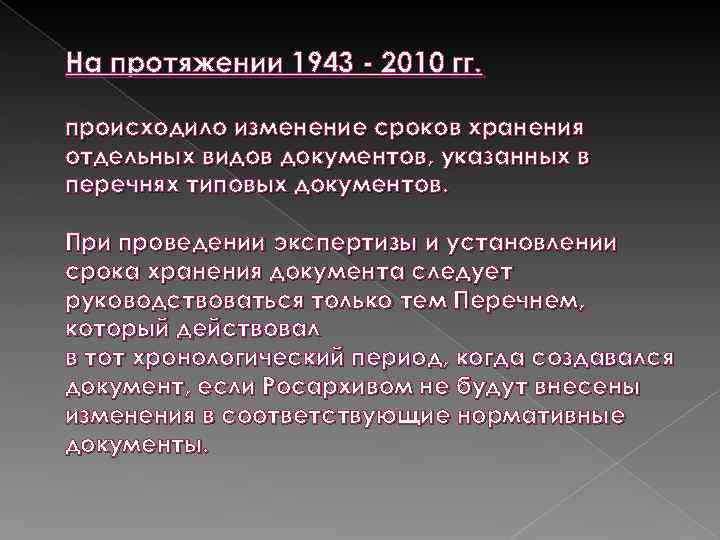 На протяжении 1943 - 2010 гг.

происходило изменение сроков хранения отдельных видов документов, указанных в перечнях типовых документов.

При проведении экспертизы и установлении срока хранения документа следует руководствоваться только тем Перечнем, который действовал
в тот хронологический период, когда создавался документ, если Росархивом не будут внесены изменения в соответствующие нормативные документы.